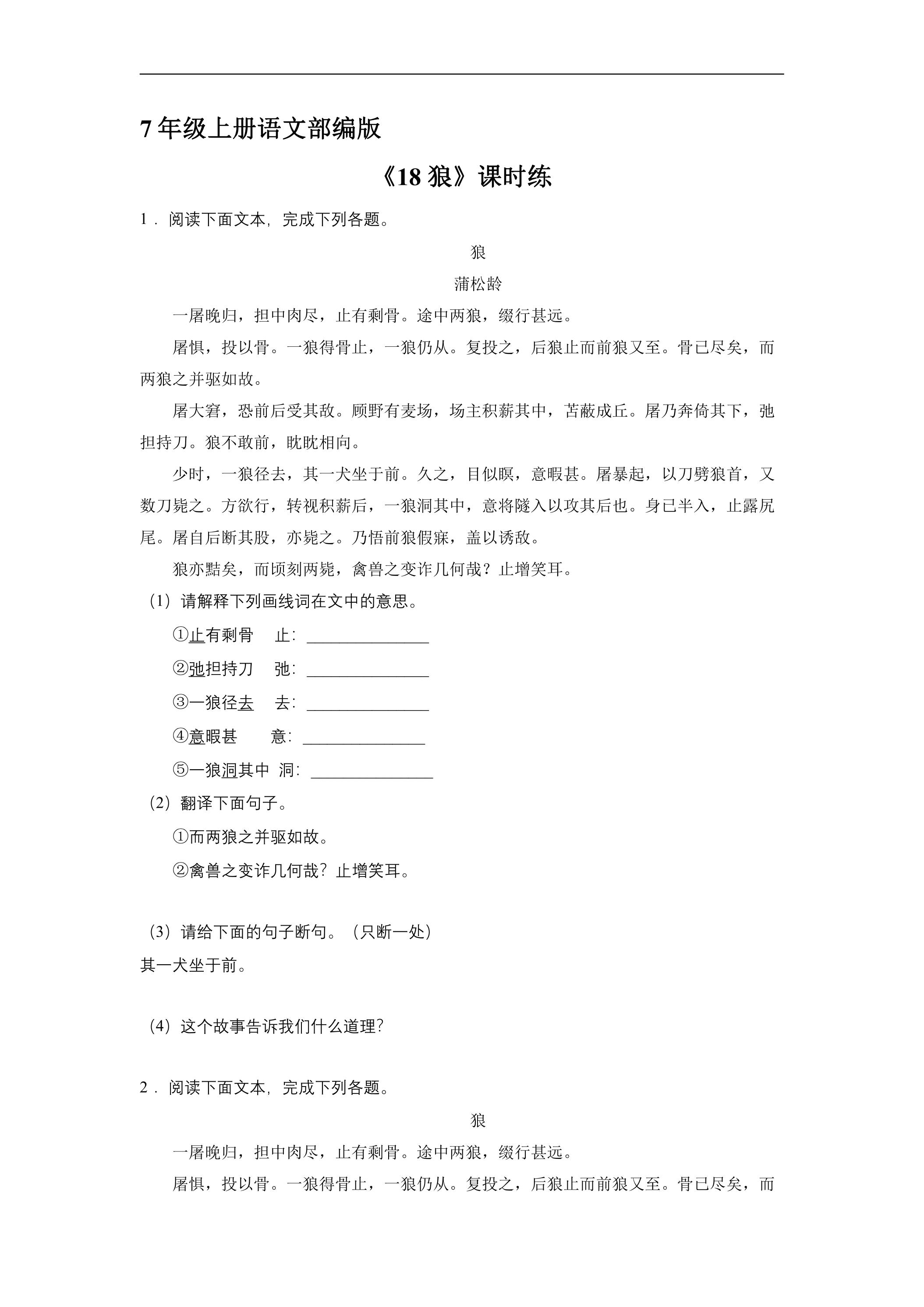 7年级上册语文部编版

《18狼》课时练

1．阅读下面文本，完成下列各题。

狼

蒲松龄

一屠晚归，担中肉尽，止有剩骨。途中两狼，缀行甚远。

屠惧，投以骨。一狼得骨止，一狼仍从。复投之，后狼止而前狼又至。骨已尽矣，而两狼之并驱如故。

屠大窘，恐前后受其敌。顾野有麦场，场主积薪其中，苫蔽成丘。屠乃奔倚其下，弛担持刀。狼不敢前，眈眈相向。

少时，一狼径去，其一犬坐于前。久之，目似瞑，意暇甚。屠暴起，以刀劈狼首，又数刀毙之。方欲行，转视积薪后，一狼洞其中，意将隧入以攻其后也。身已半入，止露尻尾。屠自后断其股，亦毙之。乃悟前狼假寐，盖以诱敌。

狼亦黠矣，而顷刻两毙，禽兽之变诈几何哉？止增笑耳。

（1）请解释下列画线词在文中的意思。

①止有剩骨 止：____

②弛担持刀 弛：____

③一狼径去 去：____

④意暇甚 意：____

⑤一狼洞其中 洞：____

（2）翻译下面句子。

①而两狼之并驱如故。

②禽兽之变诈几何哉？止增笑耳。

（3）请给下面的句子断句。（只断一处）

其一犬坐于前。

（4）这个故事告诉我们什么道理？

2．阅读下面文本，完成下列各题。

狼

一屠晚归，担中肉尽，止有剩骨。途中两狼，缀行甚远。

屠惧，投以骨。一狼得骨止，一狼仍从。复投之，后狼止而前狼又至。骨已尽矣，而